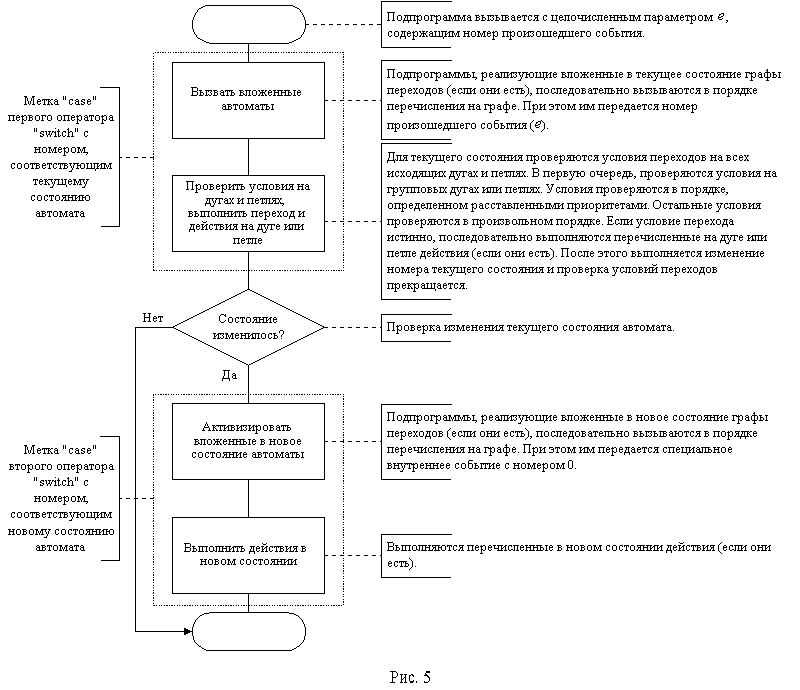 Подпрограмма вызывается с целочисленным параметром $e$, содержащим номер произошедшего события.

Метка "case" первого оператора "switch" с номером, соответствующим текущему состоянию автомата

Вызвать вложенные автоматы

Подпрограммы, реализующие вложенные в текущее состояние графы переходов (если они есть), последовательно вызываются в порядке перечисления на графе. При этом им передается номер произошедшего события ($e$).

Проверить условия на дугах и петлях, выполнить переход и действия на дуге или петле

Для текущего состояния проверяются условия переходов на всех исходящих дугах и петлях. В первую очередь, проверяются условия на групповых дугах или петлях. Условия проверяются в порядке, определенном расставленными приоритетами. Остальные условия проверяются в произвольном порядке. Если условие перехода истинно, последовательно выполняются перечисленные на дуге или петле действия (если они есть). После этого выполняется изменение номера текущего состояния и проверка условий переходов прекращается.

Нет

Состояние изменилось?

Проверка изменения текущего состояния автомата.

Да

Метка "case" второго оператора "switch" с номером, соответствующим новому состоянию автомата

Активизировать вложенные в новое состояние автоматы

Подпрограммы, реализующие вложенные в новое состояние графы переходов (если они есть), последовательно вызываются в порядке перечисления на графе. При этом им передается специальное внутреннее событие с номером 0.

Выполнить действия в новом состоянии

Выполняются перечисленные в новом состоянии действия (если они есть).

Рис. 5